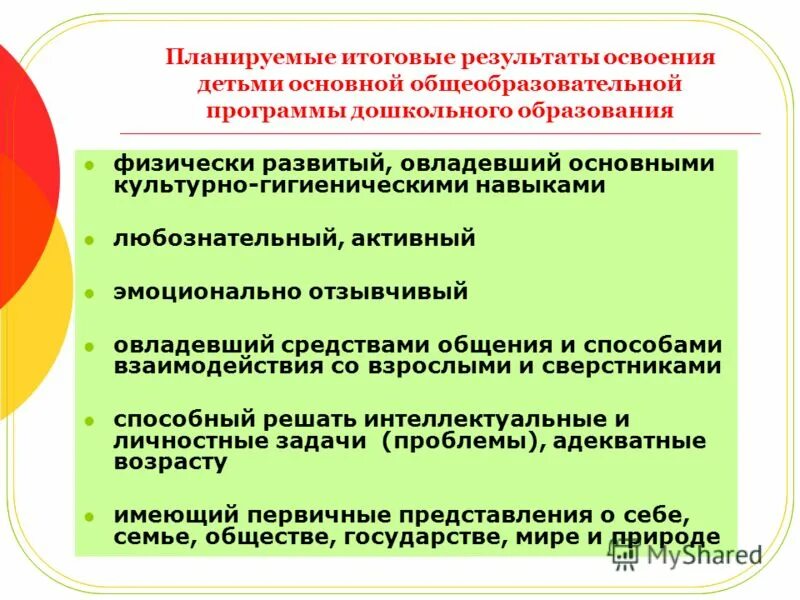 Планируемые итоговые результаты освоения детьми основной общеобразовательной программы дошкольного образования

- физически развитый, овладевший основными культурно-гигиеническими навыками
- любознательный, активный
- эмоционально отзывчивый
- овладевший средствами общения и способами взаимодействия со взрослыми и сверстниками
- способный решать интеллектуальные и личностные задачи (проблемы), адекватные возрасту
- имеющий первичные представления о себе, семье, обществе, государстве, мире и природе

MyShared